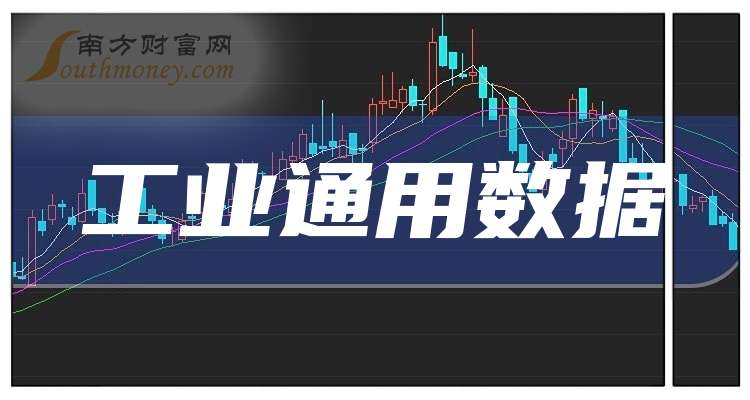 南方财富网
Southmoney.com

工业通用数据